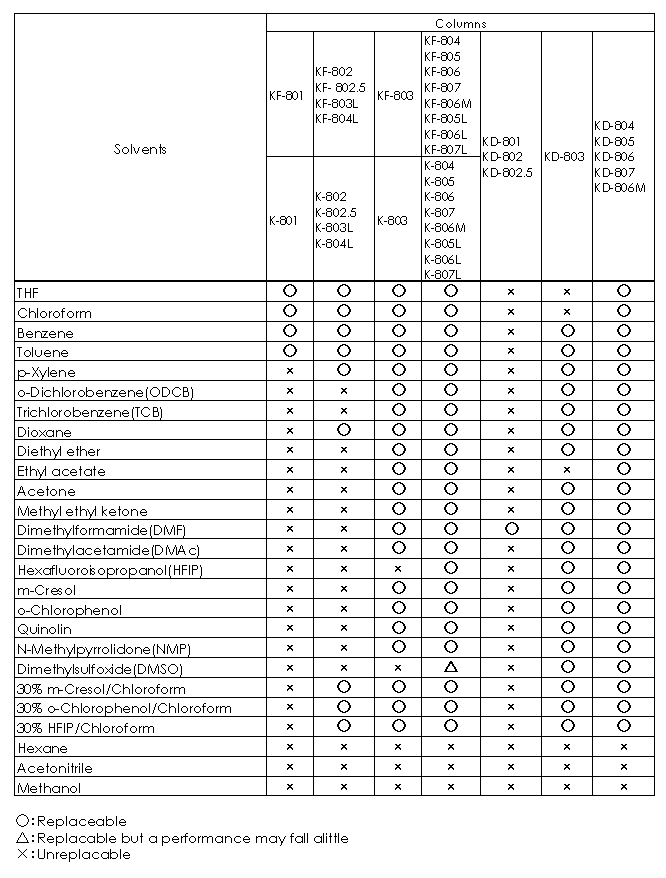 | Solvents | Columns | | | | | | |
|---|---|---|---|---|---|---|---|
| | KF-801 | KF-802 KF- 802.5 KF-803L KF-804L | KF-803 | KF-804 KF-805 KF-806 KF-807 KF-806M KF-805L KF-806L KF-807L | KD-801 KD-802 KD-802.5 | KD-803 | KD-804 KD-805 KD-806 KD-807 KD-806M |
| | K-801 | K-802 K-802.5 K-803L K-804L | K-803 | K-804 K-805 K-806 K-807 K-806M K-805L K-806L K-807L | | | |
| THF | ○ | ○ | ○ | ○ | × | × | ○ |
| Chloroform | ○ | ○ | ○ | ○ | × | × | ○ |
| Benzene | ○ | ○ | ○ | ○ | × | ○ | ○ |
| Toluene | ○ | ○ | ○ | ○ | × | ○ | ○ |
| p-Xylene | × | ○ | ○ | ○ | × | ○ | ○ |
| o-Dichlorobenzene(ODCB) | × | × | ○ | ○ | × | ○ | ○ |
| Trichlorobenzene(TCB) | × | × | ○ | ○ | × | ○ | ○ |
| Dioxane | × | ○ | ○ | ○ | × | ○ | ○ |
| Diethyl ether | × | × | ○ | ○ | × | ○ | ○ |
| Ethyl acetate | × | × | ○ | ○ | × | × | ○ |
| Acetone | × | × | ○ | ○ | × | ○ | ○ |
| Methyl ethyl ketone | × | × | ○ | ○ | × | ○ | ○ |
| Dimethylformamide(DMF) | × | × | ○ | ○ | ○ | ○ | ○ |
| Dimethylacetamide(DMAc) | × | × | ○ | ○ | × | ○ | ○ |
| Hexafluoroisopropanol(HFIP) | × | × | × | ○ | × | ○ | ○ |
| m-Cresol | × | × | ○ | ○ | × | ○ | ○ |
| o-Chlorophenol | × | × | ○ | ○ | × | ○ | ○ |
| Quinolin | × | × | ○ | ○ | × | ○ | ○ |
| N-Methylpyrrolidone(NMP) | × | × | ○ | ○ | × | ○ | ○ |
| Dimethylsulfoxide(DMSO) | × | × | × | △ | × | ○ | ○ |
| 30% m-Cresol/Chloroform | × | ○ | ○ | ○ | × | ○ | ○ |
| 30% o-Chlorophenol/Chloroform | × | ○ | ○ | ○ | × | ○ | ○ |
| 30% HFIP/Chloroform | × | ○ | ○ | ○ | × | ○ | ○ |
| Hexane | × | × | × | × | × | × | × |
| Acetonitrile | × | × | × | × | × | × | × |
| Methanol | × | × | × | × | × | × | × |

○:Replaceable
△:Replacable but a performance may fall alittle
×:Unreplacable